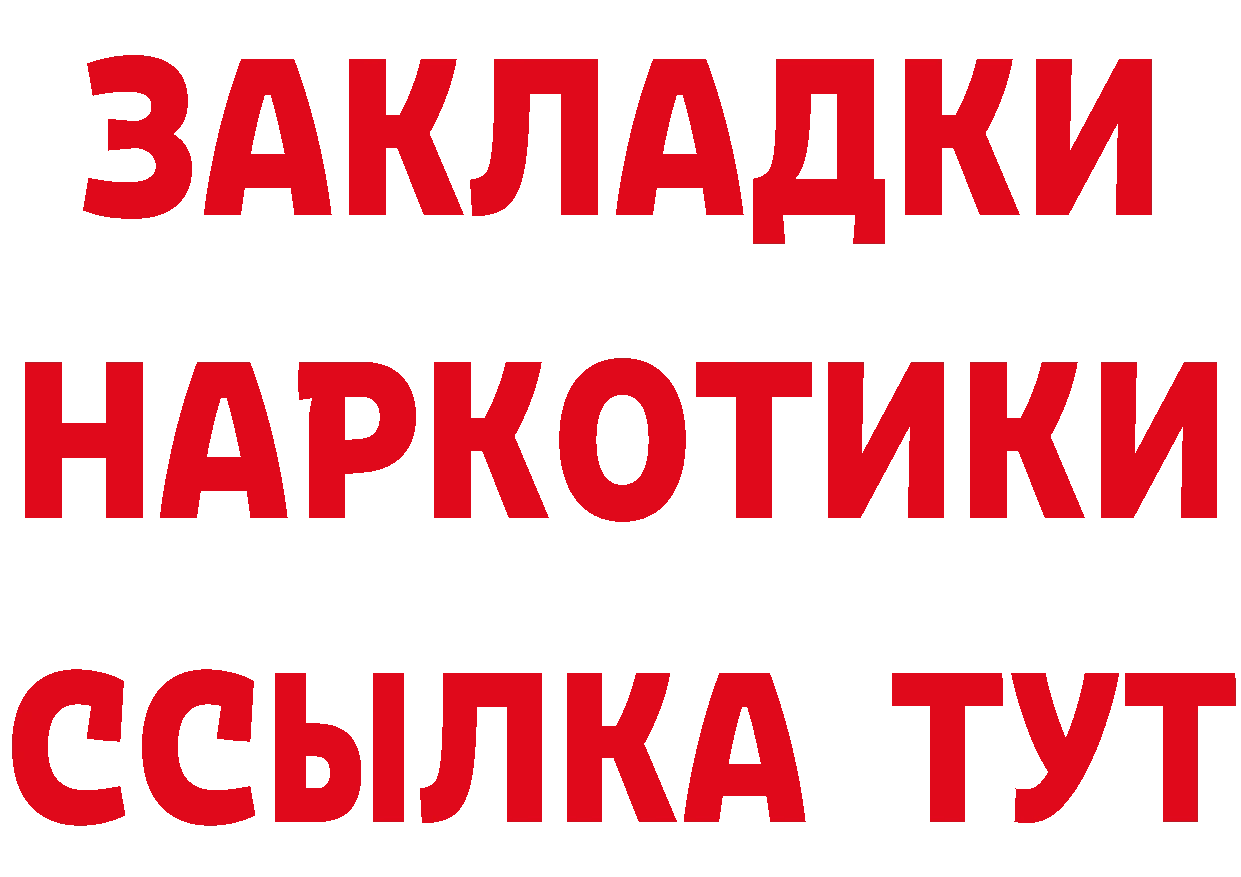 ЗАКЛАДКИ НАРКОТИКИ ССЫЛКА ТУТ